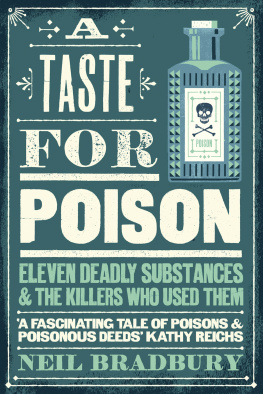 A TASTE FOR POISON

POISON

ELEVEN DEADLY SUBSTANCES & THE KILLERS WHO USED THEM

'A FASCINATING TALE OF POISONS & POISONOUS DEEDS' KATHY REICHS

NEIL BRADBURY